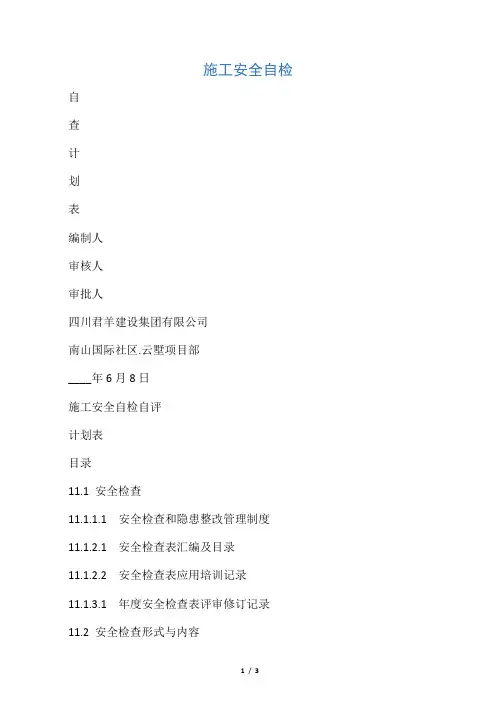 施工安全自检

自

查

计

划

表

编制人

审核人

审批人

四川君羊建设集团有限公司

南山国际社区.云墅项目部

____年 6 月 8 日

施工安全自检自评

计划表

目录

11.1 安全检查

11.1.1.1 安全检查和隐患整改管理制度

11.1.2.1 安全检查表汇编及目录

11.1.2.2 安全检查表应用培训记录

11.1.3.1 年度安全检查表评审修订记录

11.2 安全检查形式与内容

1 / 3